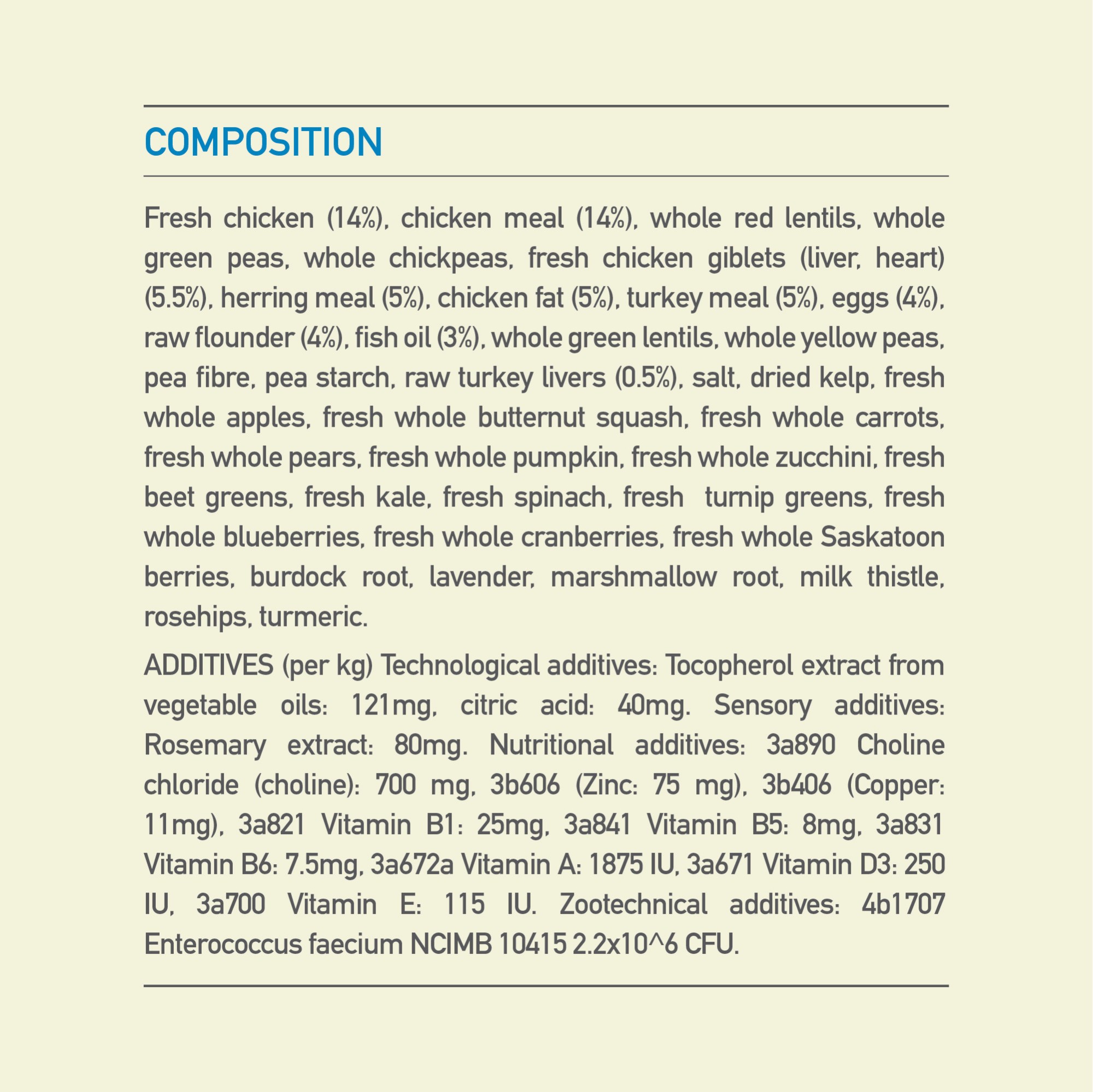 COMPOSITION

Fresh chicken (14%), chicken meal (14%), whole red lentils, whole green peas, whole chickpeas, fresh chicken giblets (liver, heart) (5.5%), herring meal (5%), chicken fat (5%), turkey meal (5%), eggs (4%), raw flounder (4%), fish oil (3%), whole green lentils, whole yellow peas, pea fibre, pea starch, raw turkey livers (0.5%), salt, dried kelp, fresh whole apples, fresh whole butternut squash, fresh whole carrots, fresh whole pears, fresh whole pumpkin, fresh whole zucchini, fresh beet greens, fresh kale, fresh spinach, fresh turnip greens, fresh whole blueberries, fresh whole cranberries, fresh whole Saskatoon berries, burdock root, lavender, marshmallow root, milk thistle, rosehips, turmeric.

ADDITIVES (per kg) Technological additives: Tocopherol extract from vegetable oils: 121mg, citric acid: 40mg. Sensory additives: Rosemary extract: 80mg. Nutritional additives: 3a890 Choline chloride (choline): 700 mg, 3b606 (Zinc: 75 mg), 3b406 (Copper: 11mg), 3a821 Vitamin B1: 25mg, 3a841 Vitamin B5: 8mg, 3a831 Vitamin B6: 7.5mg, 3a672a Vitamin A: 1875 IU, 3a671 Vitamin D3: 250 IU, 3a700 Vitamin E: 115 IU. Zootechnical additives: 4b1707 Enterococcus faecium NCIMB 10415 2.2x10^6 CFU.